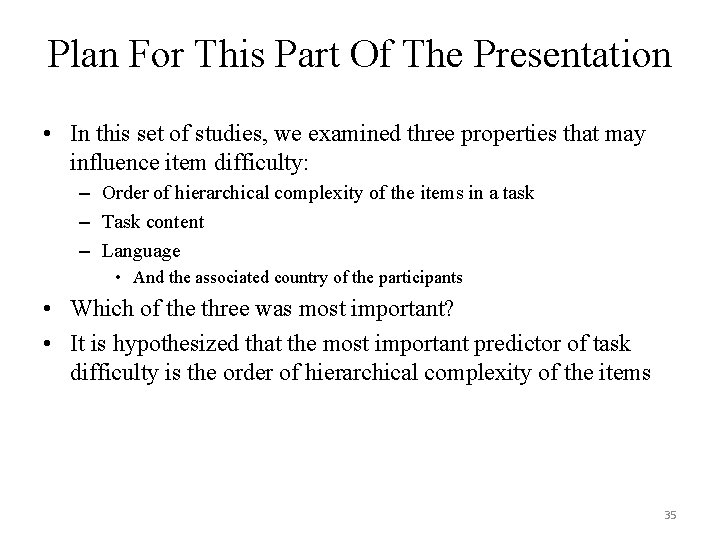 Plan For This Part Of The Presentation

• In this set of studies, we examined three properties that may influence item difficulty:

– Order of hierarchical complexity of the items in a task

– Task content

– Language

• And the associated country of the participants

• Which of the three was most important?

• It is hypothesized that the most important predictor of task difficulty is the order of hierarchical complexity of the items

35